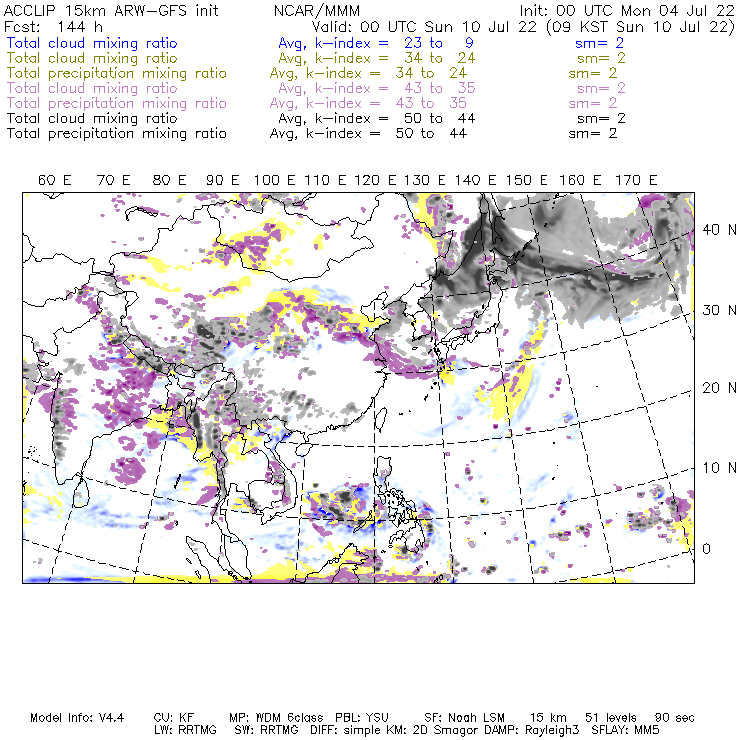 ACCLIP 15km ARW-GFS init NCAR/MMM Init: 00 UTC Mon 04 Jul 22
Fcst: 144 h Valid: 00 UTC Sun 10 Jul 22 (09 KST Sun 10 Jul 22)
Total cloud mixing ratio Avg, k-index = 23 to 9 sm= 2
Total cloud mixing ratio Avg, k-index = 34 to 24 sm= 2
Total precipitation mixing ratio Avg, k-index = 34 to 24 sm= 2
Total cloud mixing ratio Avg, k-index = 43 to 35 sm= 2
Total precipitation mixing ratio Avg, k-index = 43 to 35 sm= 2
Total cloud mixing ratio Avg, k-index = 50 to 44 sm= 2
Total precipitation mixing ratio Avg, k-index = 50 to 44 sm= 2

60 E 70 E 80 E 90 E 100 E 110 E 120 E 130 E 140 E 150 E 160 E 170 E

40 N
30 N
20 N
10 N
0

Model Info: V4.4 CU: KF MP: WDM 6class PBL: YSU SF: Noah LSM 15 km 51 levels 90 sec
LW: RRTMG SW: RRTMG DIFF: simple KM: 2D Smagor DAMP: Rayleigh3 SFLAY: MM5